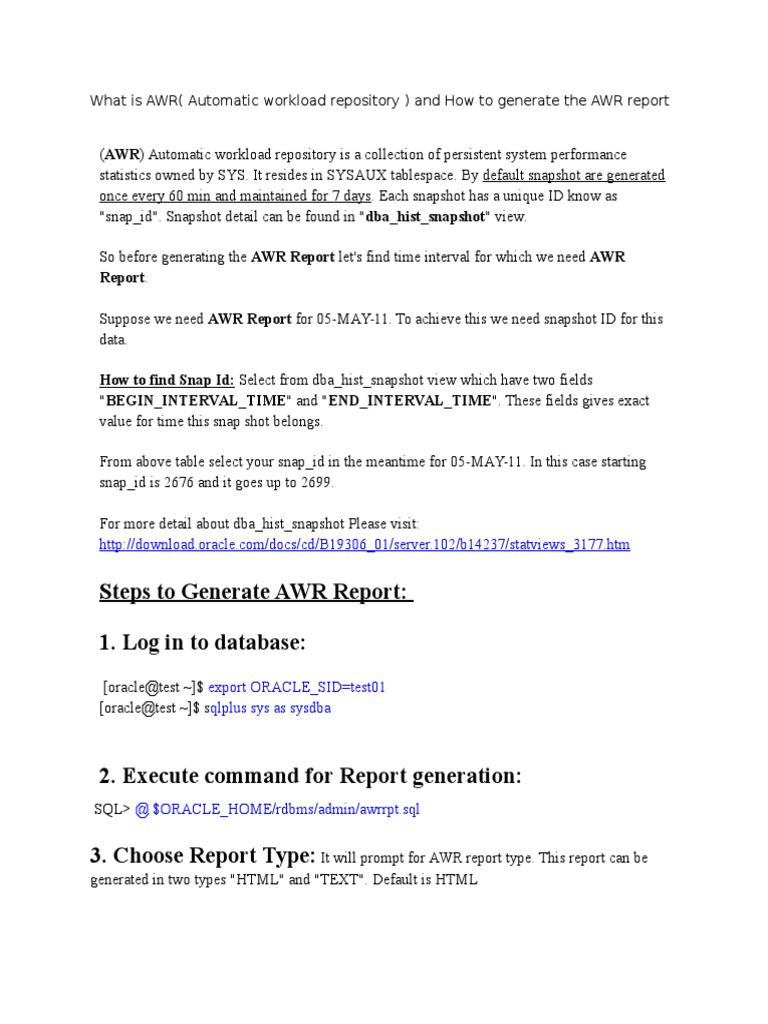 What is AWR( Automatic workload repository ) and How to generate the AWR report

(AWR) Automatic workload repository is a collection of persistent system performance statistics owned by SYS. It resides in SYSAUX tablespace. By default snapshot are generated once every 60 min and maintained for 7 days. Each snapshot has a unique ID know as "snap_id". Snapshot detail can be found in "dba_hist_snapshot" view.

So before generating the AWR Report let's find time interval for which we need AWR Report.

Suppose we need AWR Report for 05-MAY-11. To achieve this we need snapshot ID for this data.

How to find Snap Id: Select from dba_hist_snapshot view which have two fields "BEGIN_INTERVAL_TIME" and "END_INTERVAL_TIME". These fields gives exact value for time this snap shot belongs.

From above table select your snap_id in the meantime for 05-MAY-11. In this case starting snap_id is 2676 and it goes up to 2699.

For more detail about dba_hist_snapshot Please visit:
http://download.oracle.com/docs/cd/B19306_01/server.102/b14237/statviews_3177.htm

Steps to Generate AWR Report:

1. Log in to database:

[oracle@test ~]$ export ORACLE_SID=test01
[oracle@test ~]$ sqlplus sys as sysdba

2. Execute command for Report generation:

SQL> @ $ORACLE_HOME/rdbms/admin/awrrpt.sql

3. Choose Report Type: It will prompt for AWR report type. This report can be generated in two types "HTML" and "TEXT". Default is HTML